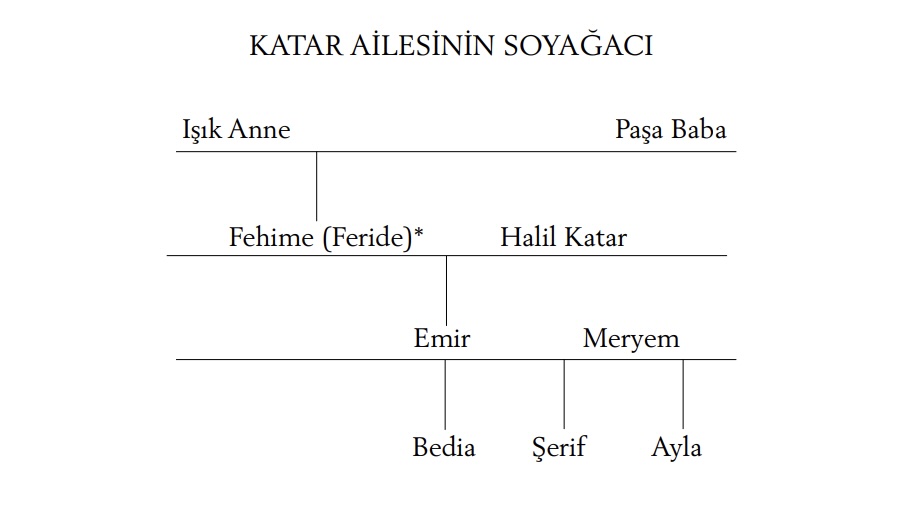 KATAR AİLESİNİN SOYAĞACI

Işık Anne

Paşa Baba

Fehime (Feride)*

Halil Katar

Emir

Meryem

Bedia

Şerif

Ayla